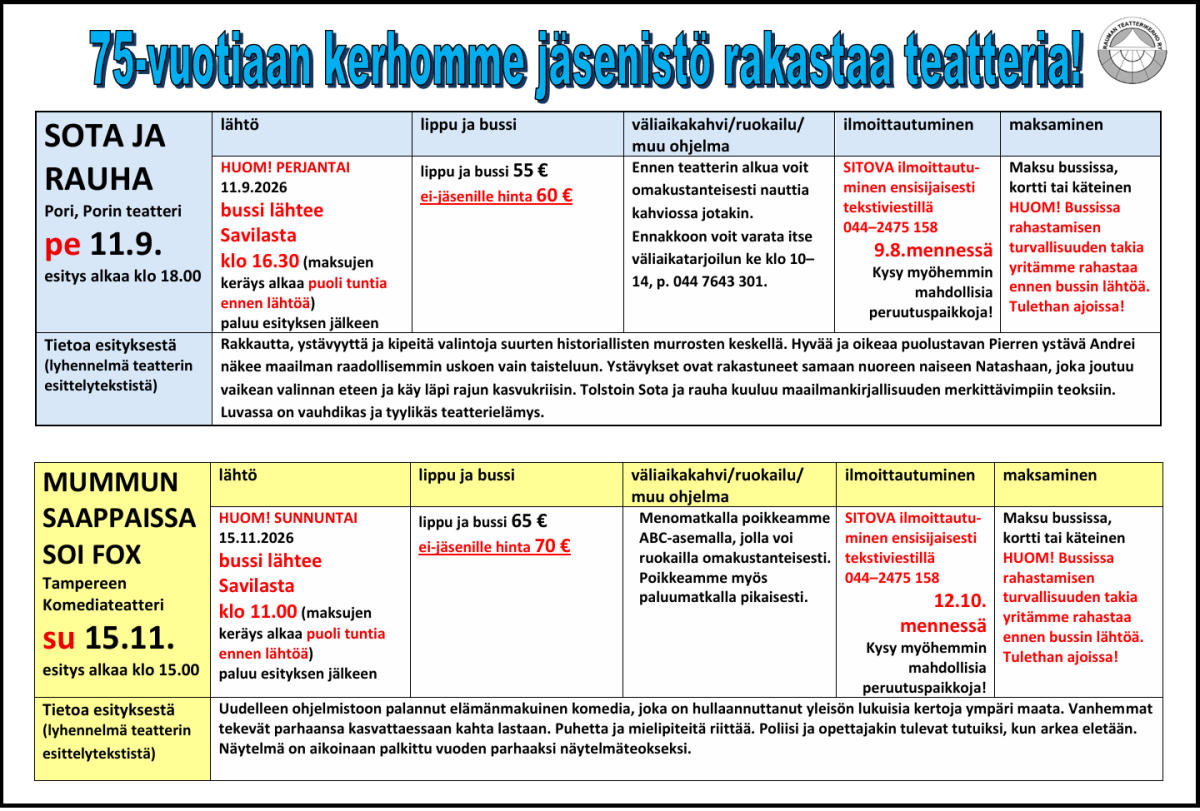 75-vuotiaan kerhomme jäsenistö rakastaa teatteria!

RAUMAN TEATTERIKERHO RY

| SOTA JA RAUHA Pori, Porin teatteri pe 11.9. esitys alkaa klo 18.00 | lähtö | lippu ja bussi | väliaikakahvi/ruokailu/ muu ohjelma | ilmoittautuminen | maksaminen |
|---|---|---|---|---|---|
| | HUOM! PERJANTAI 11.9.2026 bussi lähtee Savilasta klo 16.30 (maksujen keräys alkaa puoli tuntia ennen lähtöä) paluu esityksen jälkeen | lippu ja bussi 55 € ei-jäsenille hinta 60 € | Ennen teatterin alkua voit omakustanteisesti nauttia kahviossa jotakin. Ennakkoon voit varata itse väliaikatarjoilun ke klo 10–14, p. 044 7643 301. | SITOVA ilmoittautuminen ensisijaisesti tekstiviestillä 044–2475 158 9.8.mennessä Kysy myöhemmin mahdollisia peruutuspaikkoja! | Maksu bussissa, kortti tai käteinen HUOM! Bussissa rahastamisen turvallisuuden takia yritämme rahastaa ennen bussin lähtöä. Tulethan ajoissa! |
| Tietoa esityksestä (lyhennelmä teatterin esittelytekstistä) | Rakkautta, ystävyyttä ja kipeitä valintoja suurten historiallisten murrosten keskellä. Hyvää ja oikeaa puolustavan Pierren ystävä Andrei näkee maailman raadollisemmin uskoen vain taisteluun. Ystävykset ovat rakastuneet samaan nuoreen naiseen Natashaan, joka joutuu vaikean valinnan eteen ja käy läpi rajun kasvukriisin. Tolstoin Sota ja rauha kuuluu maailmankirjallisuuden merkittävimpiin teoksiin. Luvassa on vauhdikas ja tyylikäs teatterielämys. | | | | |

| MUMMUN SAAPPAISSA SOI FOX Tampereen Komediateatteri su 15.11. esitys alkaa klo 15.00 | lähtö | lippu ja bussi | väliaikakahvi/ruokailu/ muu ohjelma | ilmoittautuminen | maksaminen |
|---|---|---|---|---|---|
| | HUOM! SUNNUNTAI 15.11.2026 bussi lähtee Savilasta klo 11.00 (maksujen keräys alkaa puoli tuntia ennen lähtöä) paluu esityksen jälkeen | lippu ja bussi 65 € ei-jäsenille hinta 70 € | Menomatkalla poikkeamme ABC-asemalla, jolla voi ruokailla omakustanteisesti. Poikkeamme myös paluumatkalla pikaisesti. | SITOVA ilmoittautuminen ensisijaisesti tekstiviestillä 044–2475 158 12.10. mennessä Kysy myöhemmin mahdollisia peruutuspaikkoja! | Maksu bussissa, kortti tai käteinen HUOM! Bussissa rahastamisen turvallisuuden takia yritämme rahastaa ennen bussin lähtöä. Tulethan ajoissa! |
| Tietoa esityksestä (lyhennelmä teatterin esittelytekstistä) | Uudelleen ohjelmistoon palannut elämänmakuinen komedia, joka on hullaannuttanut yleisön lukuisia kertoja ympäri maata. Vanhemmat tekevät parhaansa kasvattaessaan kahta lastaan. Puhetta ja mielipiteitä riittää. Poliisi ja opettajakin tulevat tutuiksi, kun arkea eletään. Näytelmä on aikoinaan palkittu vuoden parhaaksi näytelmäteokseksi. | | | | |